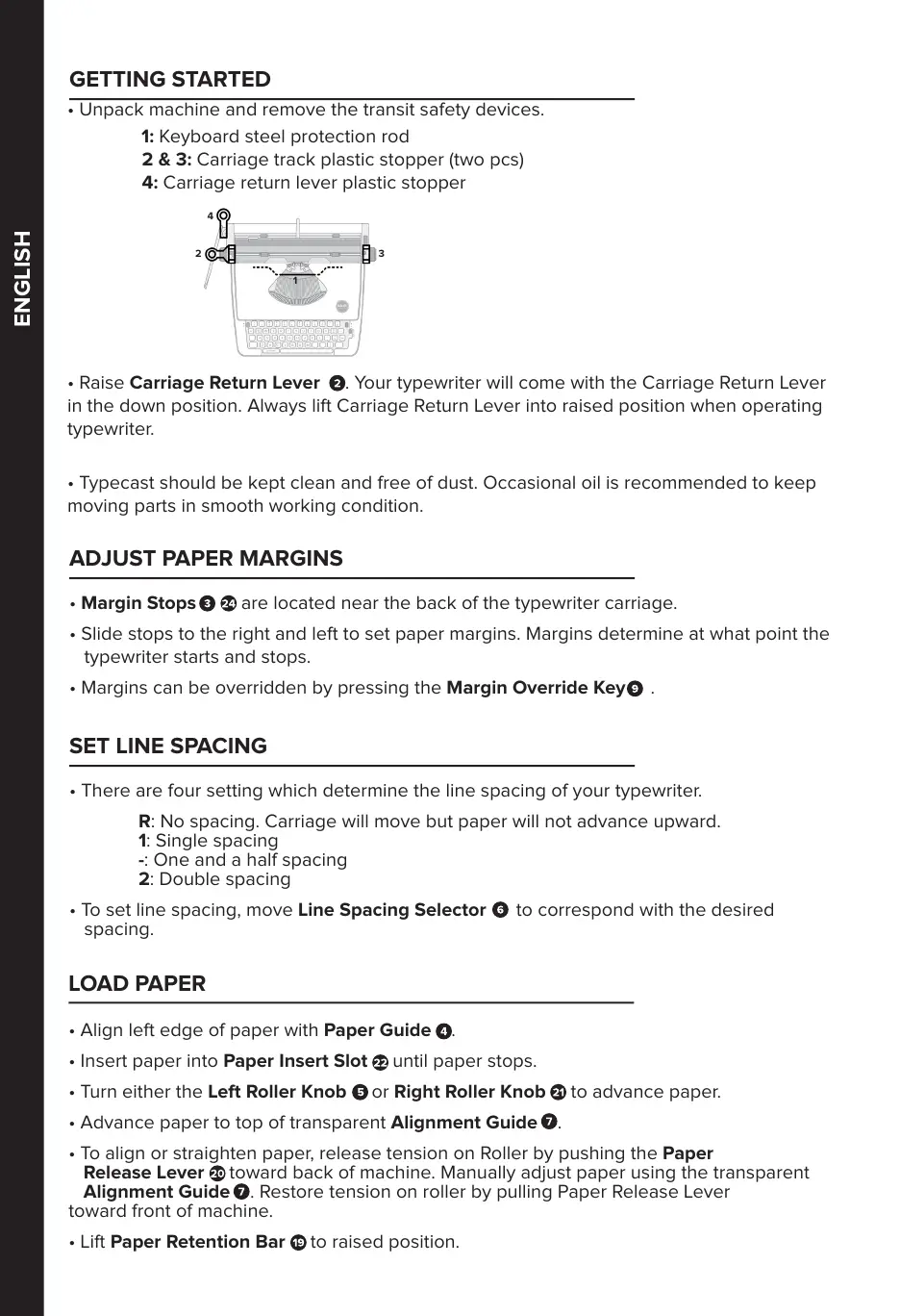 ENGLISH

GETTING STARTED

• Unpack machine and remove the transit safety devices.

1: Keyboard steel protection rod
2 & 3: Carriage track plastic stopper (two pcs)
4: Carriage return lever plastic stopper

4
2
3
1

• Raise Carriage Return Lever 2. Your typewriter will come with the Carriage Return Lever in the down position. Always lift Carriage Return Lever into raised position when operating typewriter.

• Typecast should be kept clean and free of dust. Occasional oil is recommended to keep moving parts in smooth working condition.

ADJUST PAPER MARGINS

• Margin Stops 3 24 are located near the back of the typewriter carriage.

• Slide stops to the right and left to set paper margins. Margins determine at what point the typewriter starts and stops.

• Margins can be overridden by pressing the Margin Override Key 9 .

SET LINE SPACING

• There are four setting which determine the line spacing of your typewriter.

R: No spacing. Carriage will move but paper will not advance upward.
1: Single spacing
-: One and a half spacing
2: Double spacing

• To set line spacing, move Line Spacing Selector 6 to correspond with the desired spacing.

LOAD PAPER

• Align left edge of paper with Paper Guide 4.

• Insert paper into Paper Insert Slot 22 until paper stops.

• Turn either the Left Roller Knob 5 or Right Roller Knob 21 to advance paper.

• Advance paper to top of transparent Alignment Guide 7.

• To align or straighten paper, release tension on Roller by pushing the Paper Release Lever 20 toward back of machine. Manually adjust paper using the transparent Alignment Guide 7. Restore tension on roller by pulling Paper Release Lever toward front of machine.

• Lift Paper Retention Bar 19 to raised position.